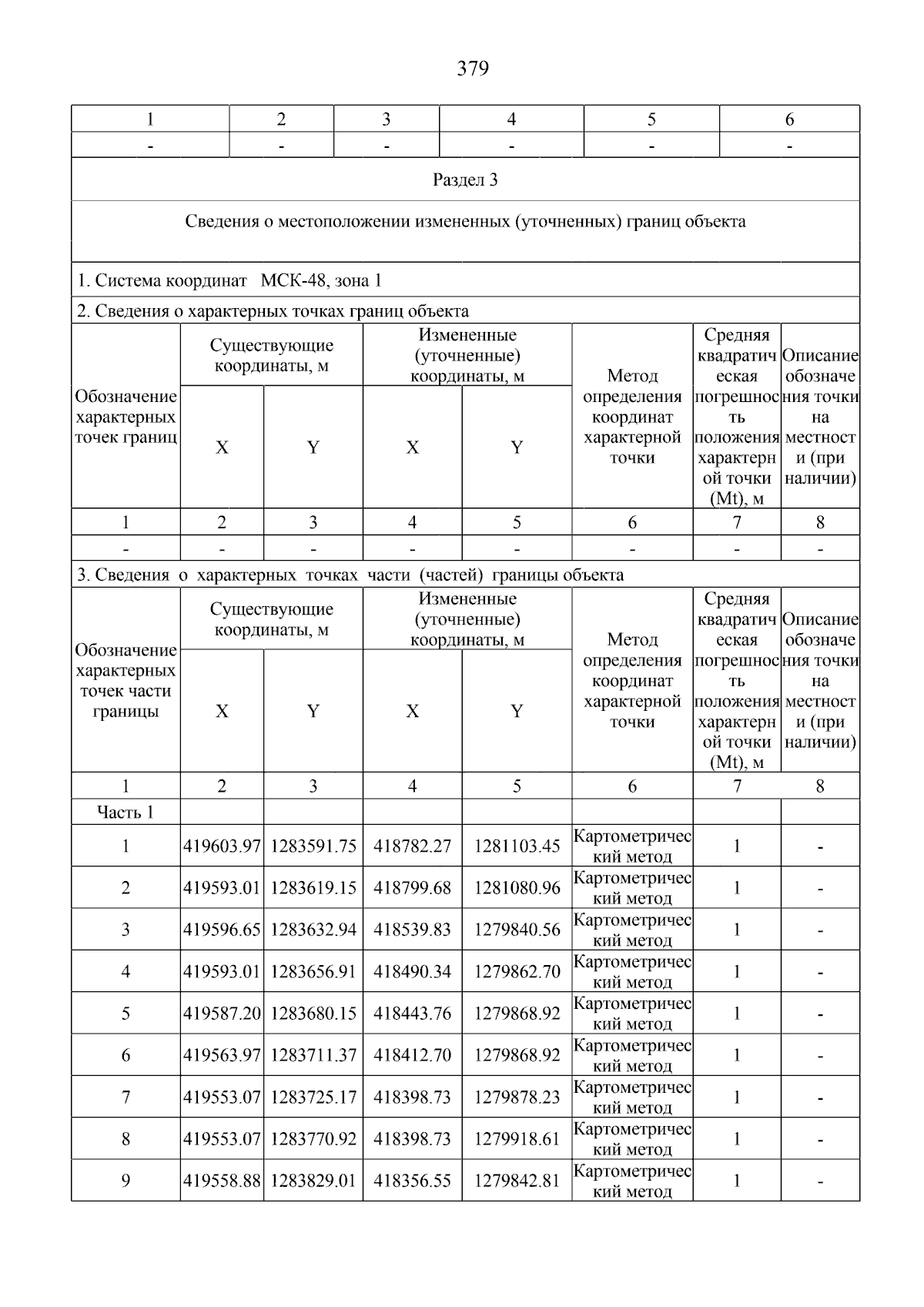 379

| 1 | 2 | 3 | 4 | 5 | 6 |
|---|---|---|---|---|---|
| - | - | - | - | - | - |

Раздел 3

Сведения о местоположении измененных (уточненных) границ объекта

1. Система координат МСК-48, зона 1

2. Сведения о характерных точках границ объекта

| Обозначение характерных точек границ | Существующие координаты, м X | Существующие координаты, м Y | Измененные (уточненные) координаты, м X | Измененные (уточненные) координаты, м Y | Метод определения координат характерной точки | Средняя квадратическая погрешность положения характерной точки (Mt), м | Описание обозначения точки на местности (при наличии) |
|---|---|---|---|---|---|---|---|
| 1 | 2 | 3 | 4 | 5 | 6 | 7 | 8 |
| - | - | - | - | - | - | - | - |

3. Сведения о характерных точках части (частей) границы объекта

| Обозначение характерных точек части границы | Существующие координаты, м X | Существующие координаты, м Y | Измененные (уточненные) координаты, м X | Измененные (уточненные) координаты, м Y | Метод определения координат характерной точки | Средняя квадратическая погрешность положения характерной точки (Mt), м | Описание обозначения точки на местности (при наличии) |
|---|---|---|---|---|---|---|---|
| 1 | 2 | 3 | 4 | 5 | 6 | 7 | 8 |
| Часть 1 | | | | | | | |
| 1 | 419603.97 | 1283591.75 | 418782.27 | 1281103.45 | Картометрический метод | 1 | - |
| 2 | 419593.01 | 1283619.15 | 418799.68 | 1281080.96 | Картометрический метод | 1 | - |
| 3 | 419596.65 | 1283632.94 | 418539.83 | 1279840.56 | Картометрический метод | 1 | - |
| 4 | 419593.01 | 1283656.91 | 418490.34 | 1279862.70 | Картометрический метод | 1 | - |
| 5 | 419587.20 | 1283680.15 | 418443.76 | 1279868.92 | Картометрический метод | 1 | - |
| 6 | 419563.97 | 1283711.37 | 418412.70 | 1279868.92 | Картометрический метод | 1 | - |
| 7 | 419553.07 | 1283725.17 | 418398.73 | 1279878.23 | Картометрический метод | 1 | - |
| 8 | 419553.07 | 1283770.92 | 418398.73 | 1279918.61 | Картометрический метод | 1 | - |
| 9 | 419558.88 | 1283829.01 | 418356.55 | 1279842.81 | Картометрический метод | 1 | - |